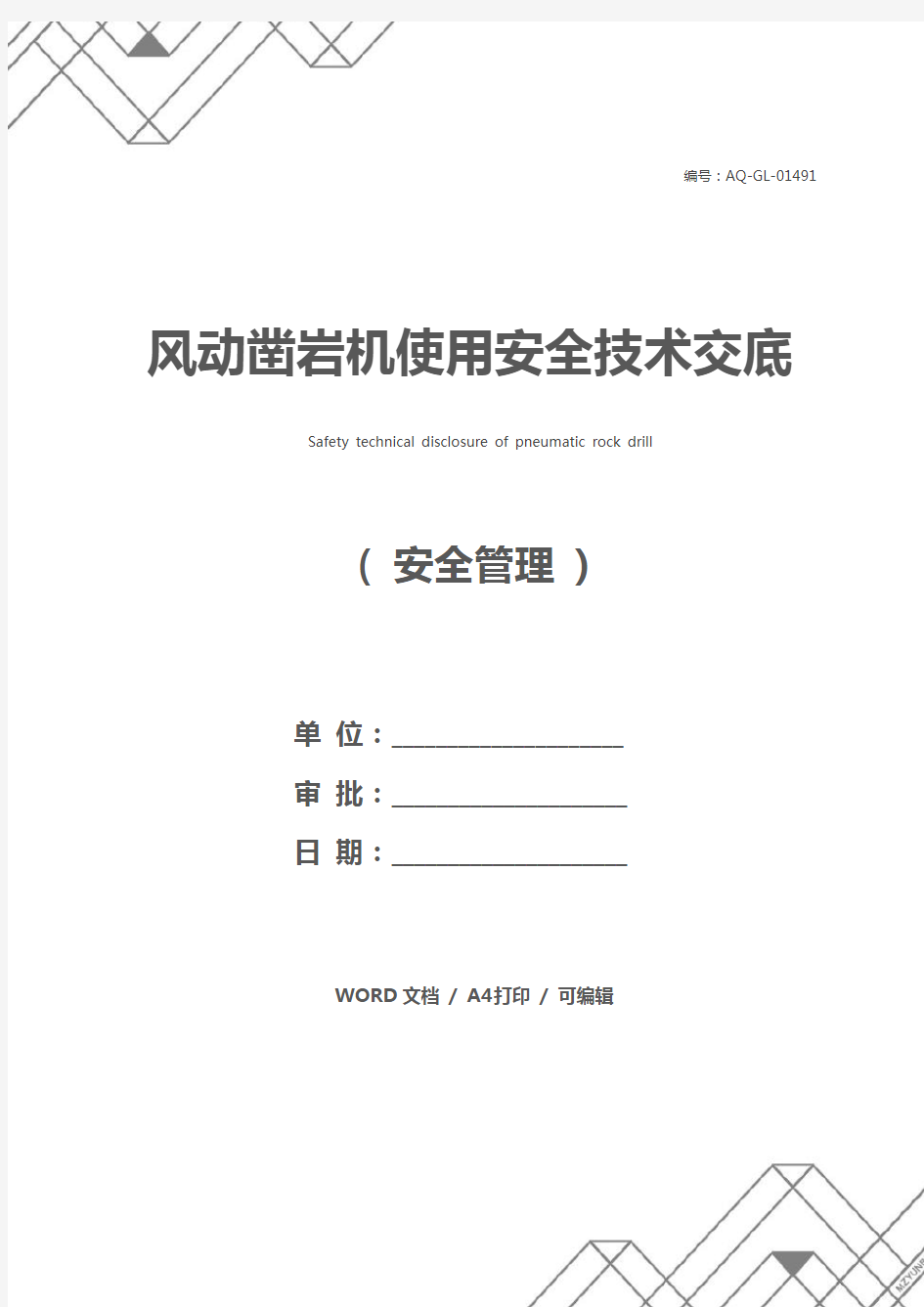 编号：AQ-GL-01491

风动凿岩机使用安全技术交底

Safety technical disclosure of pneumatic rock drill

（ 安全管理 ）

单 位：___________________

审 批：___________________

日 期：___________________

WORD 文档 / A4打印 / 可编辑

MZYUN